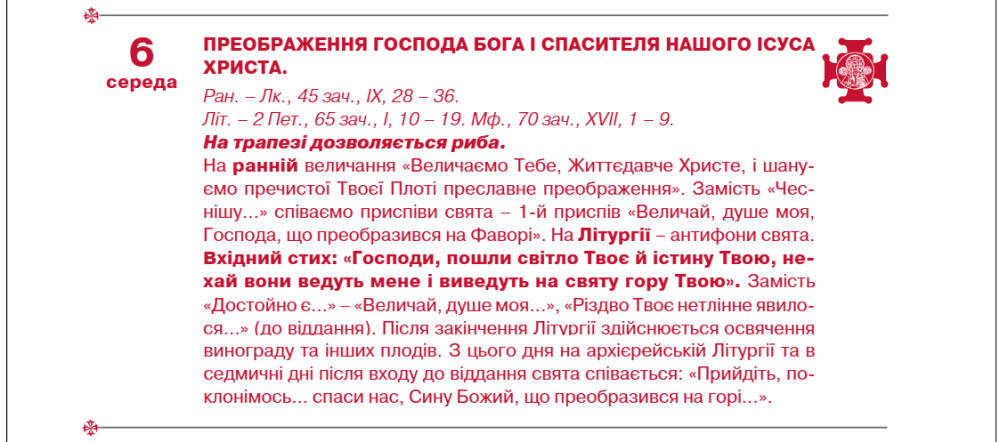 6
середа

ПРЕОБРАЖЕННЯ ГОСПОДА БОГА І СПАСИТЕЛЯ НАШОГО ІСУСА ХРИСТА.

Ран. – Лк., 45 зач., IX, 28 – 36.
Літ. – 2 Пет., 65 зач., I, 10 – 19. Мф., 70 зач., XVII, 1 – 9.
На трапезі дозволяється риба.

На ранній величання «Величаємо Тебе, Життєдавче Христе, і шануємо пречистої Твоєї Плоті преславне преображення». Замість «Чеснішу...» співаємо приспіви свята – 1-й приспів «Величай, душе моя, Господа, що преобразився на Фаворі». На Літургії – антифони свята. Вхідний стих: «Господи, пошли світло Твоє й істину Твою, нехай вони ведуть мене і виведуть на святу гору Твою». Замість «Достойно є...» – «Величай, душе моя...», «Різдво Твоє нетлінне явилося...» (до віддання). Після закінчення Літургії здійснюється освячення винограду та інших плодів. З цього дня на архієрейській Літургії та в седмичні дні після входу до віддання свята співається: «Прийдіть, поклонімось... спаси нас, Сину Божий, що преобразився на горі...».